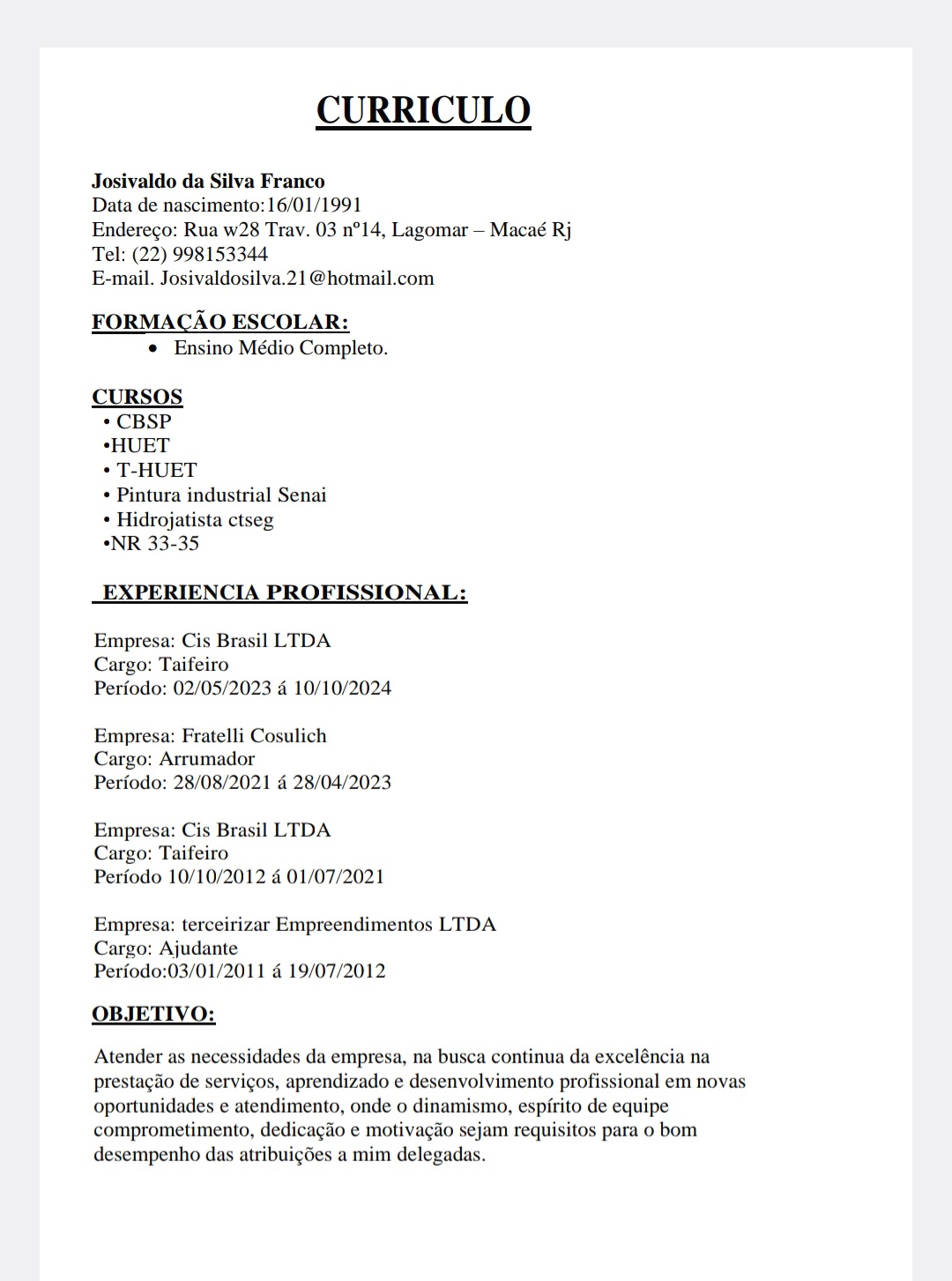 CURRICULO

Josivaldo da Silva Franco
Data de nascimento:16/01/1991
Endereço: Rua w28 Trav. 03 nº14, Lagomar – Macaé Rj
Tel: (22) 998153344
E-mail. Josivaldosilva.21@hotmail.com

FORMAÇÃO ESCOLAR:
• Ensino Médio Completo.

CURSOS
• CBSP
•HUET
• T-HUET
• Pintura industrial Senai
• Hidrojatista ctseg
•NR 33-35

EXPERIENCIA PROFISSIONAL:

Empresa: Cis Brasil LTDA
Cargo: Taifeiro
Período: 02/05/2023 á 10/10/2024

Empresa: Fratelli Cosulich
Cargo: Arrumador
Período: 28/08/2021 á 28/04/2023

Empresa: Cis Brasil LTDA
Cargo: Taifeiro
Período 10/10/2012 á 01/07/2021

Empresa: terceirizar Empreendimentos LTDA
Cargo: Ajudante
Período:03/01/2011 á 19/07/2012

OBJETIVO:

Atender as necessidades da empresa, na busca continua da excelência na prestação de serviços, aprendizado e desenvolvimento profissional em novas oportunidades e atendimento, onde o dinamismo, espírito de equipe comprometimento, dedicação e motivação sejam requisitos para o bom desempenho das atribuições a mim delegadas.